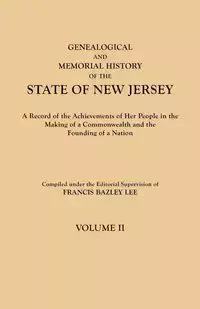 GENEALOGICAL
AND
MEMORIAL HISTORY
OF THE
STATE OF NEW JERSEY

A Record of the Achievements of Her People in the Making of a Commonwealth and the Founding of a Nation

Compiled under the Editorial Supervision of
FRANCIS BAZLEY LEE

VOLUME II